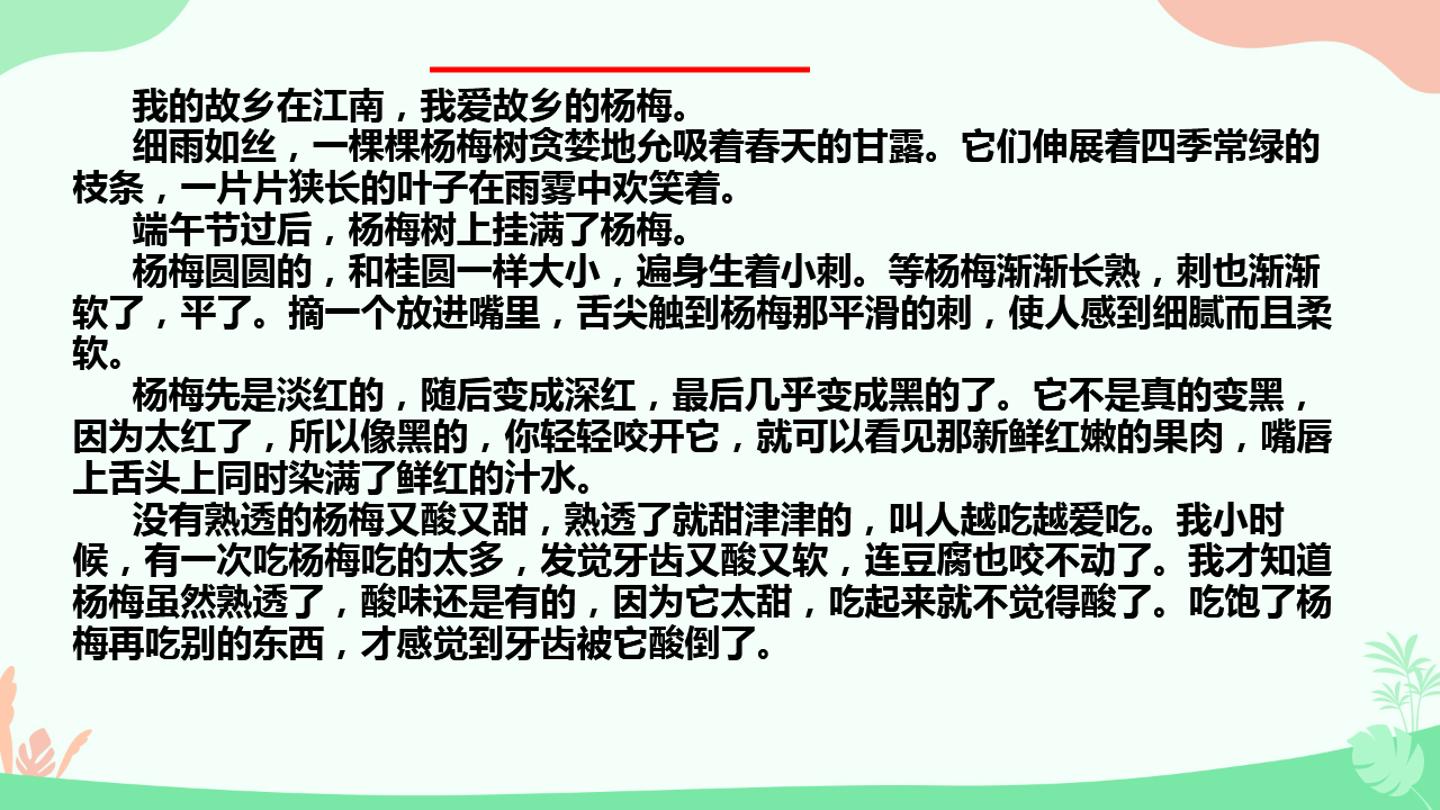 我的故乡在江南，我爱故乡的杨梅。

细雨如丝，一棵棵杨梅树贪婪地允吸着春天的甘露。它们伸展着四季常绿的枝条，一片片狭长的叶子在雨雾中欢笑着。

端午节过后，杨梅树上挂满了杨梅。

杨梅圆圆的，和桂圆一样大小，遍身生着小刺。等杨梅渐渐长熟，刺也渐渐软了，平了。摘一个放进嘴里，舌尖触到杨梅那平滑的刺，使人感到细腻而且柔软。

杨梅先是淡红的，随后变成深红，最后几乎变成黑的了。它不是真的变黑，因为太红了，所以像黑的，你轻轻咬开它，就可以看见那新鲜红嫩的果肉，嘴唇上舌头上同时染满了鲜红的汁水。

没有熟透的杨梅又酸又甜，熟透了就甜津津的，叫人越吃越爱吃。我小时候，有一次吃杨梅吃的太多，发觉牙齿又酸又软，连豆腐也咬不动了。我才知道杨梅虽然熟透了，酸味还是有的，因为它太甜，吃起来就不觉得酸了。吃饱了杨梅再吃别的东西，才感觉到牙齿被它酸倒了。